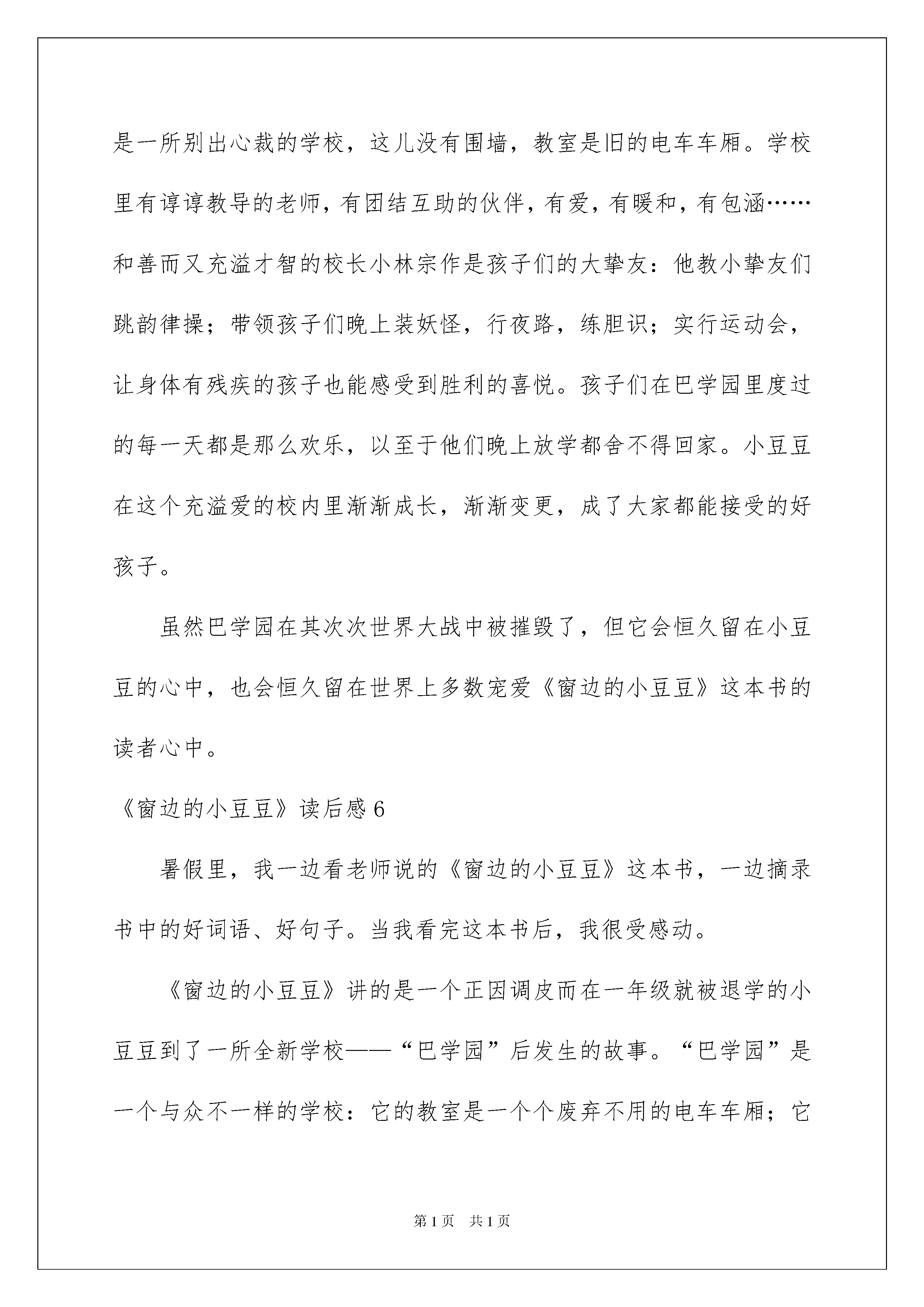 是一所别出心裁的学校，这儿没有围墙，教室是旧的电车车厢。学校里有谆谆教导的老师，有团结互助的伙伴，有爱，有暖和，有包涵……和善而又充溢才智的校长小林宗作是孩子们的大挚友：他教小挚友们跳韵律操；带领孩子们晚上装妖怪，行夜路，练胆识；实行运动会，让身体有残疾的孩子也能感受到胜利的喜悦。孩子们在巴学园里度过的每一天都是那么欢乐，以至于他们晚上放学都舍不得回家。小豆豆在这个充溢爱的校内里渐渐成长，渐渐变更，成了大家都能接受的好孩子。

虽然巴学园在其次次世界大战中被摧毁了，但它会恒久留在小豆豆的心中，也会恒久留在世界上多数宠爱《窗边的小豆豆》这本书的读者心中。

《窗边的小豆豆》读后感 6

暑假里，我一边看老师说的《窗边的小豆豆》这本书，一边摘录书中的好词语、好句子。当我看完这本书后，我很受感动。

《窗边的小豆豆》讲的是一个正因调皮而在一年级就被退学的小豆豆到了一所全新学校——“巴学园”后发生的故事。“巴学园”是一个与众不一样的学校：它的教室是一个个废弃不用的电车车厢；它

第 1 页 共 1 页